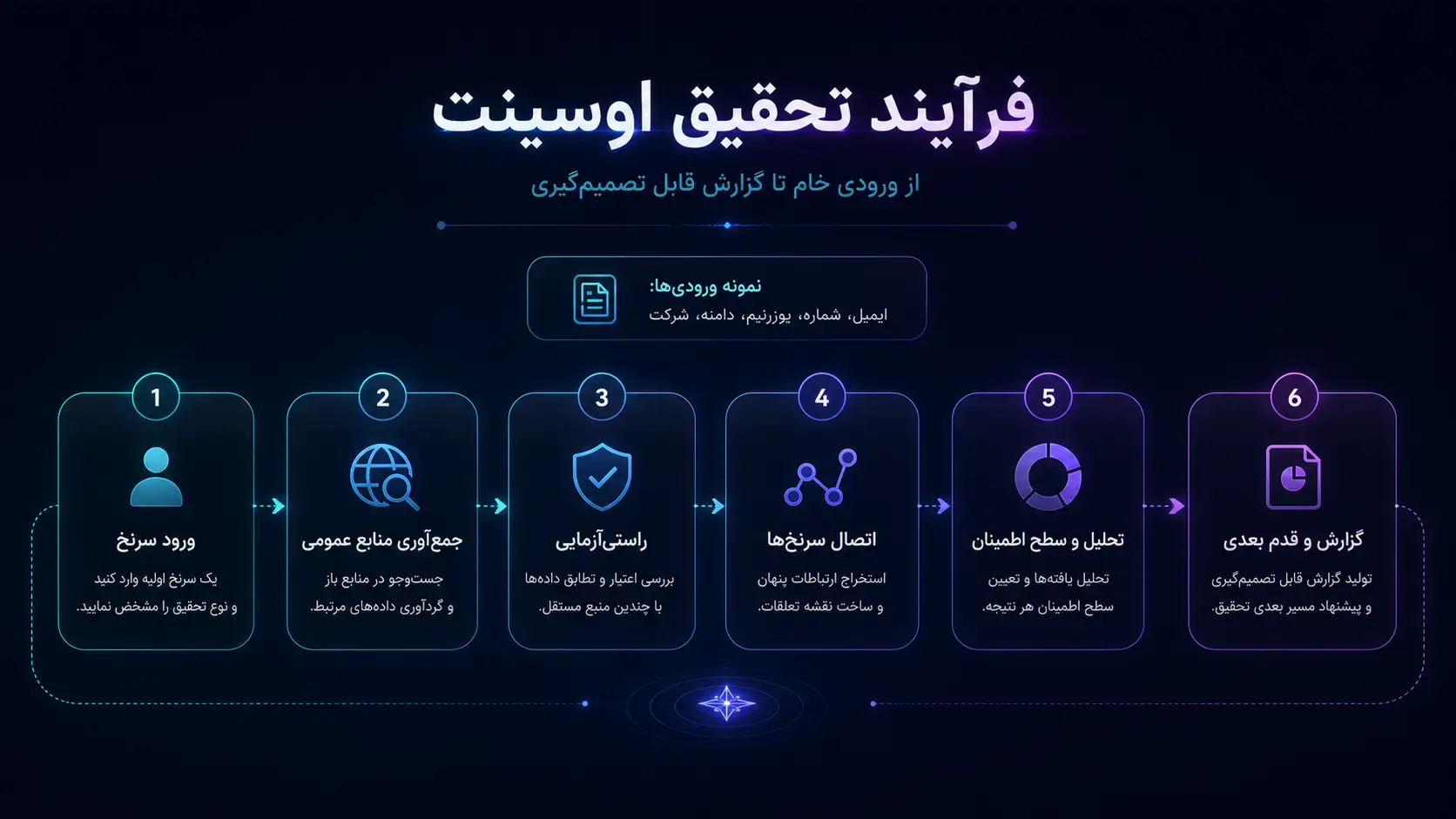 فرآیند تحقیق اوسینت

از ورودی خام تا گزارش قابل تصمیم‌گیری

نمونه ورودی‌ها:
ایمیل، شماره، یوزرنیم، دامنه، شرکت

1
ورود سرنخ
یک سرنخ اولیه وارد کنید و نوع تحقیق را مشخص نمایید.

2
جمع‌آوری منابع عمومی
جست‌وجو در منابع باز و گردآوری داده‌های مرتبط.

3
راستی‌آزمایی
بررسی اعتبار و تطابق داده‌ها با چندین منبع مستقل.

4
اتصال سرنخ‌ها
استخراج ارتباطات پنهان و ساخت نقشه تعلقات.

5
تحلیل و سطح اطمینان
تحلیل یافته‌ها و تعیین سطح اطمینان هر نتیجه.

6
گزارش و قدم بعدی
تولید گزارش قابل تصمیم‌گیری و پیشنهاد مسیر بعدی تحقیق.